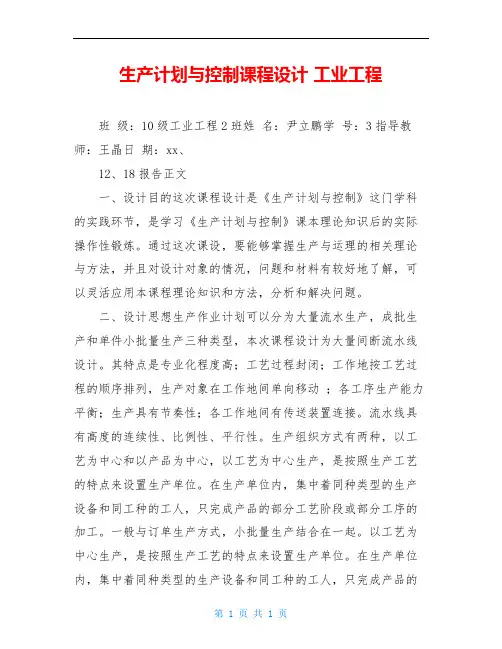 生产计划与控制课程设计 工业工程

班 级：10级工业工程2班姓 名：尹立鹏学 号：3指导教师：王晶日 期：xx、

12、18报告正文

一、设计目的这次课程设计是《生产计划与控制》这门学科的实践环节，是学习《生产计划与控制》课本理论知识后的实际操作性锻炼。通过这次课设，要能够掌握生产与运理的相关理论与方法，并且对设计对象的情况，问题和材料有较好地了解，可以灵活应用本课程理论知识和方法，分析和解决问题。

二、设计思想生产作业计划可以分为大量流水生产，成批生产和单件小批量生产三种类型，本次课程设计为大量间断流水线设计。其特点是专业化程度高；工艺过程封闭；工作地按工艺过程的顺序排列，生产对象在工作地间单向移动 ；各工序生产能力平衡；生产具有节奏性；各工作地间有传送装置连接。流水线具有高度的连续性、比例性、平行性。生产组织方式有两种，以工艺为中心和以产品为中心，以工艺为中心生产，是按照生产工艺的特点来设置生产单位。在生产单位内，集中着同种类型的生产设备和同工种的工人，只完成产品的部分工艺阶段或部分工序的加工。一般与订单生产方式，小批量生产结合在一起。以工艺为中心生产，是按照生产工艺的特点来设置生产单位。在生产单位内，集中着同种类型的生产设备和同工种的工人，只完成产品的

第 1 页 共 1 页